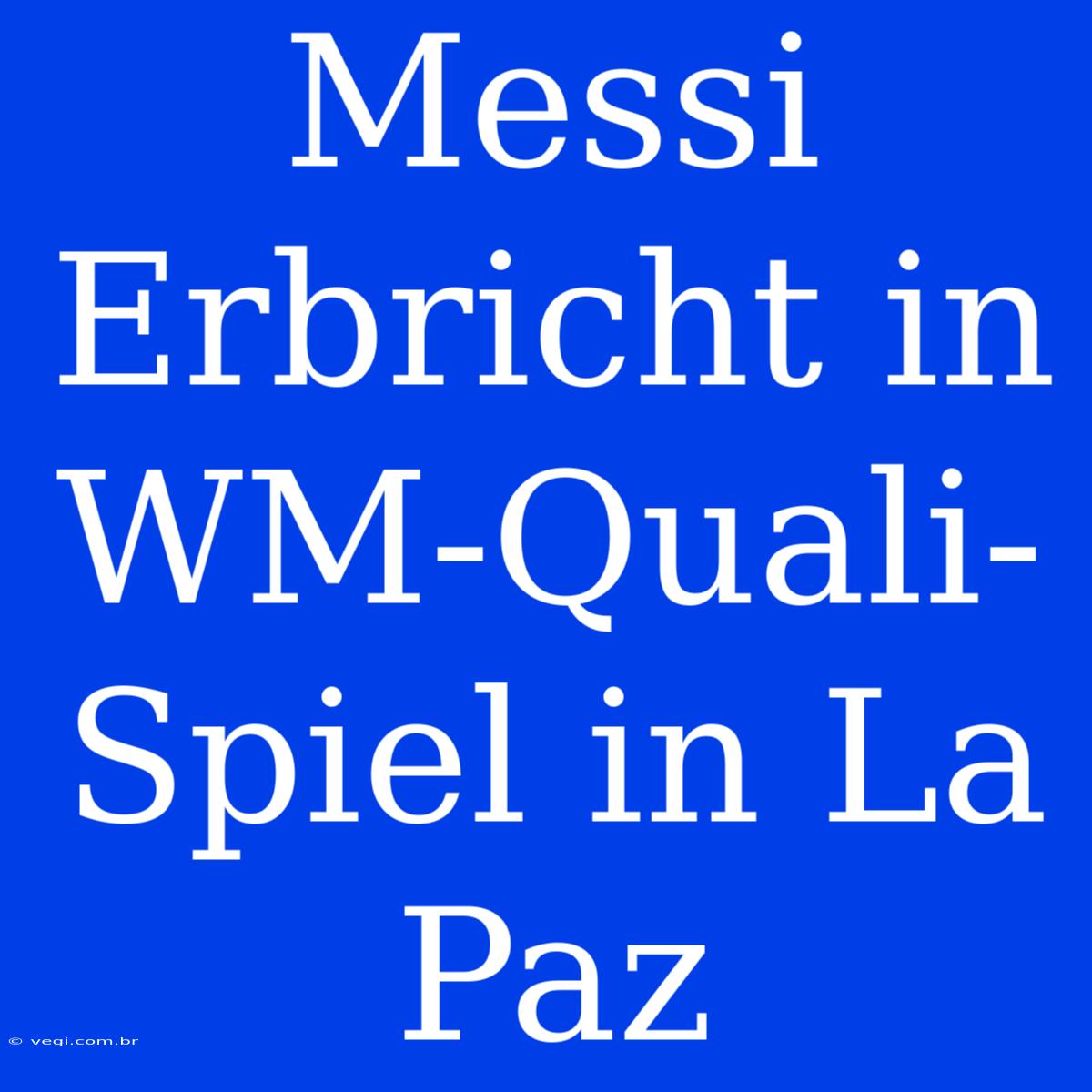 Messi Erbricht in WM-Quali-Spiel in La Paz

© vegi.com.br